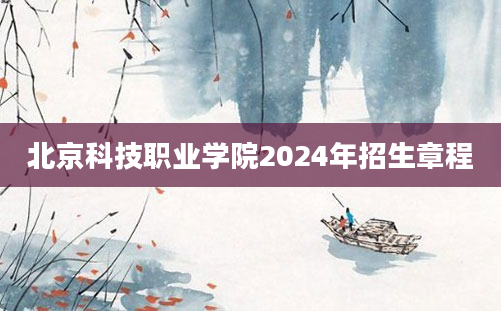 北京科技职业学院2024年招生章程